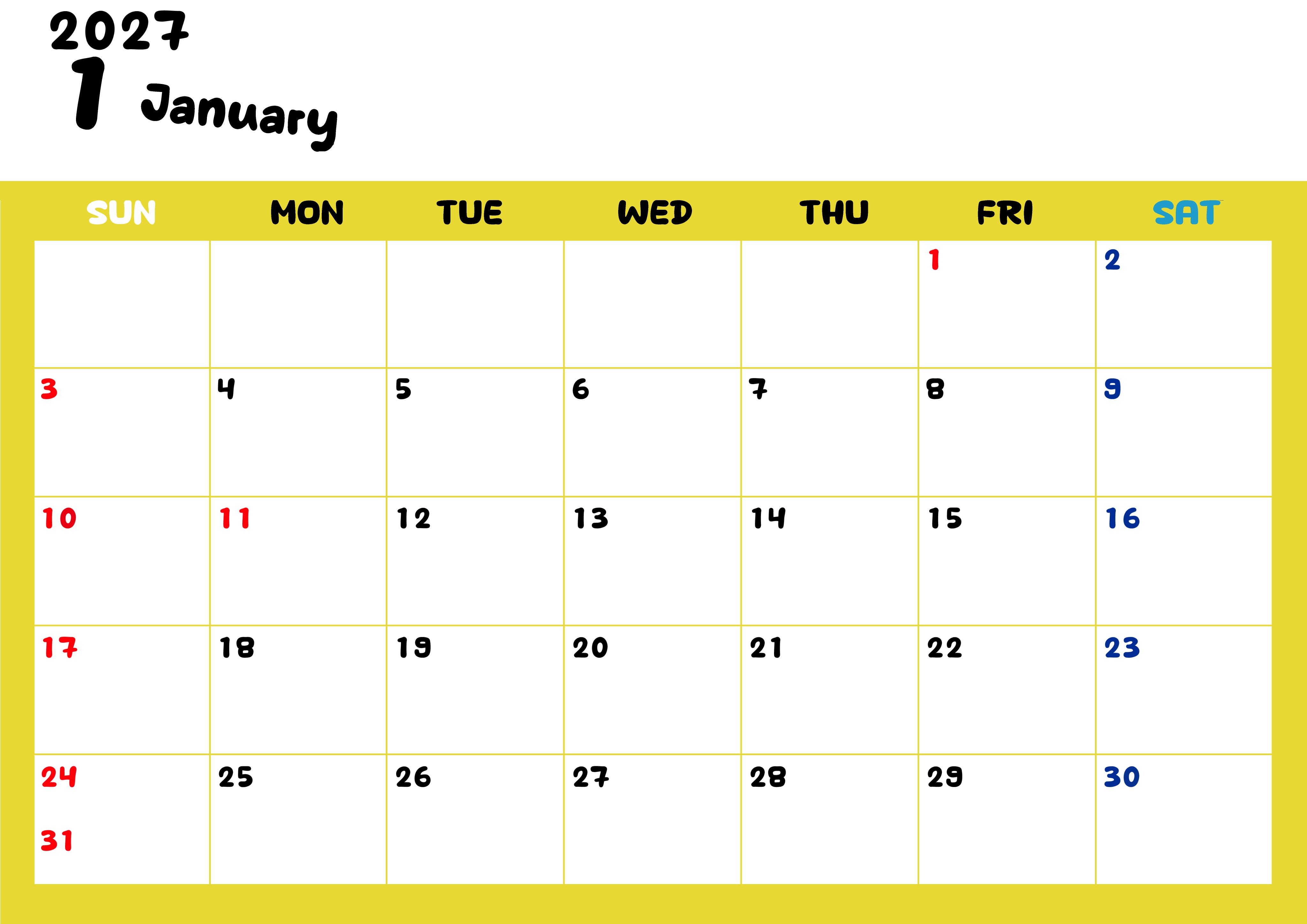 2027
1 January

| SUN | MON | TUE | WED | THU | FRI | SAT |
|---|---|---|---|---|---|---|
| | | | | | 1 | 2 |
| 3 | 4 | 5 | 6 | 7 | 8 | 9 |
| 10 | 11 | 12 | 13 | 14 | 15 | 16 |
| 17 | 18 | 19 | 20 | 21 | 22 | 23 |
| 24 31 | 25 | 26 | 27 | 28 | 29 | 30 |